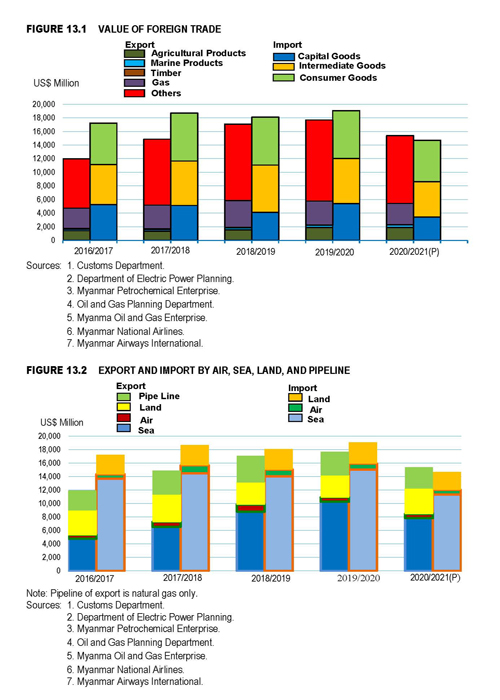 FIGURE 13.1 VALUE OF FOREIGN TRADE

Export
Agricultural Products
Marine Products
Timber
Gas
Others

Import
Capital Goods
Intermediate Goods
Consumer Goods

US$ Million

20,000
18,000
16,000
14,000
12,000
10,000
8,000
6,000
4,000
2,000
0

2016/2017
2017/2018
2018/2019
2019/2020
2020/2021(P)

Sources: 1. Customs Department.
2. Department of Electric Power Planning.
3. Myanmar Petrochemical Enterprise.
4. Oil and Gas Planning Department.
5. Myanma Oil and Gas Enterprise.
6. Myanmar National Airlines.
7. Myanmar Airways International.

FIGURE 13.2 EXPORT AND IMPORT BY AIR, SEA, LAND, AND PIPELINE

Export
Pipe Line
Land
Air
Sea

Import
Land
Air
Sea

US$ Million

20,000
18,000
16,000
14,000
12,000
10,000
8,000
6,000
4,000
2,000
0

2016/2017
2017/2018
2018/2019
2019/2020
2020/2021(P)

Note: Pipeline of export is natural gas only.
Sources: 1. Customs Department.
2. Department of Electric Power Planning.
3. Myanmar Petrochemical Enterprise.
4. Oil and Gas Planning Department.
5. Myanma Oil and Gas Enterprise.
6. Myanmar National Airlines.
7. Myanmar Airways International.